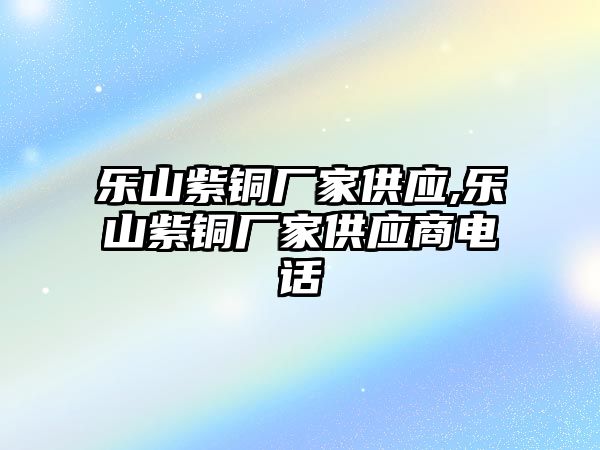 乐山紫铜厂家供应,乐山紫铜厂家供应商电话